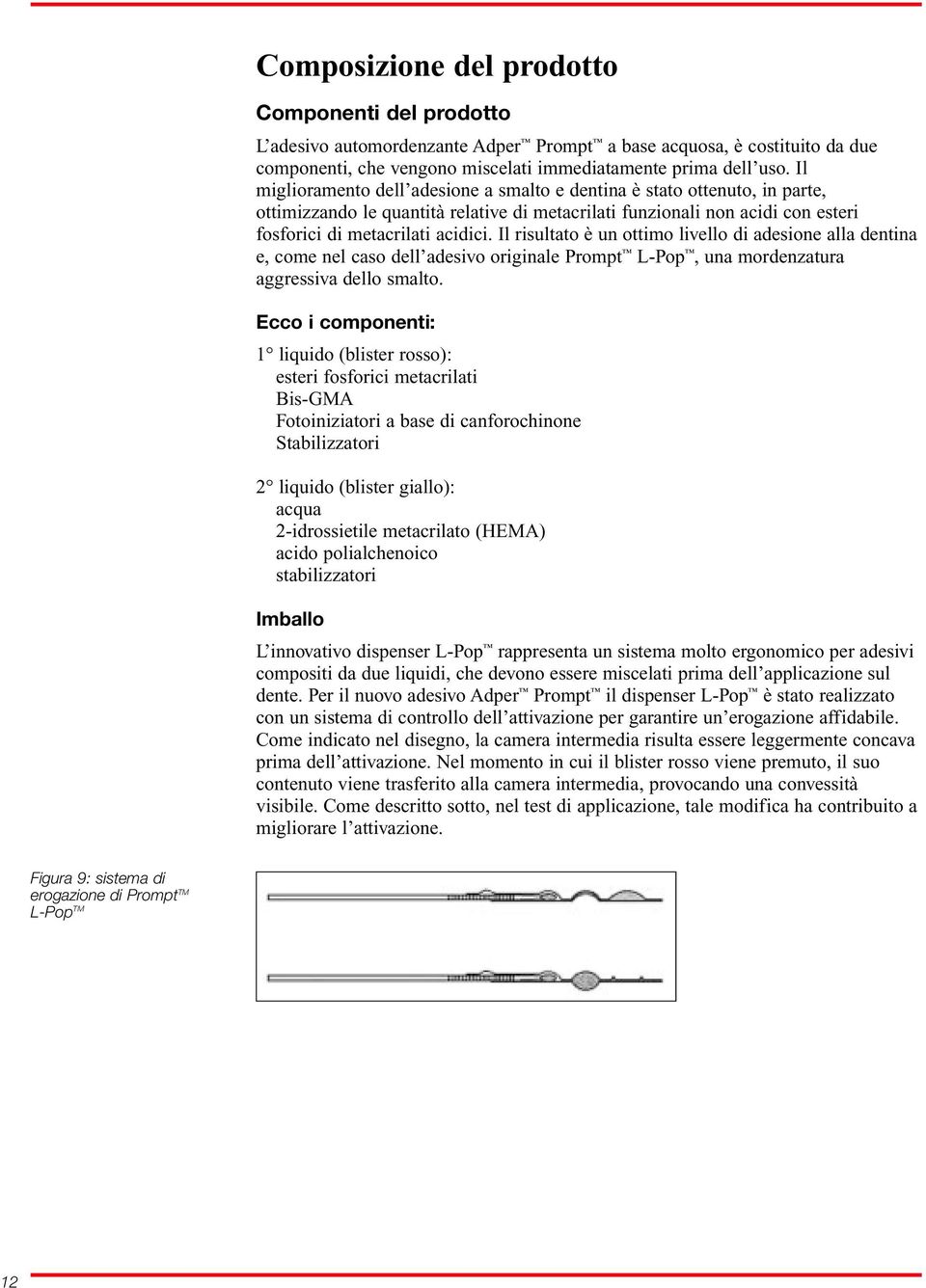 Composizione del prodotto

Componenti del prodotto

L'adesivo automordenzante Adper™ Prompt™ a base acquosa, è costituito da due componenti, che vengono miscelati immediatamente prima dell'uso. Il miglioramento dell'adesione a smalto e dentina è stato ottenuto, in parte, ottimizzando le quantità relative di metacrilati funzionali non acidi con esteri fosforici di metacrilati acidici. Il risultato è un ottimo livello di adesione alla dentina e, come nel caso dell'adesivo originale Prompt™ L-Pop™, una mordenzatura aggressiva dello smalto.

Ecco i componenti:

1° liquido (blister rosso):
esteri fosforici metacrilati
Bis-GMA
Fotoiniziatori a base di canforochinone
Stabilizzatori

2° liquido (blister giallo):
acqua
2-idrossietile metacrilato (HEMA)
acido polialchenoico
stabilizzatori

Imballo

L'innovativo dispenser L-Pop™ rappresenta un sistema molto ergonomico per adesivi compositi da due liquidi, che devono essere miscelati prima dell'applicazione sul dente. Per il nuovo adesivo Adper™ Prompt™ il dispenser L-Pop™ è stato realizzato con un sistema di controllo dell'attivazione per garantire un'erogazione affidabile. Come indicato nel disegno, la camera intermedia risulta essere leggermente concava prima dell'attivazione. Nel momento in cui il blister rosso viene premuto, il suo contenuto viene trasferito alla camera intermedia, provocando una convessità visibile. Come descritto sotto, nel test di applicazione, tale modifica ha contribuito a migliorare l'attivazione.

Figura 9: sistema di erogazione di Prompt™ L-Pop™

12